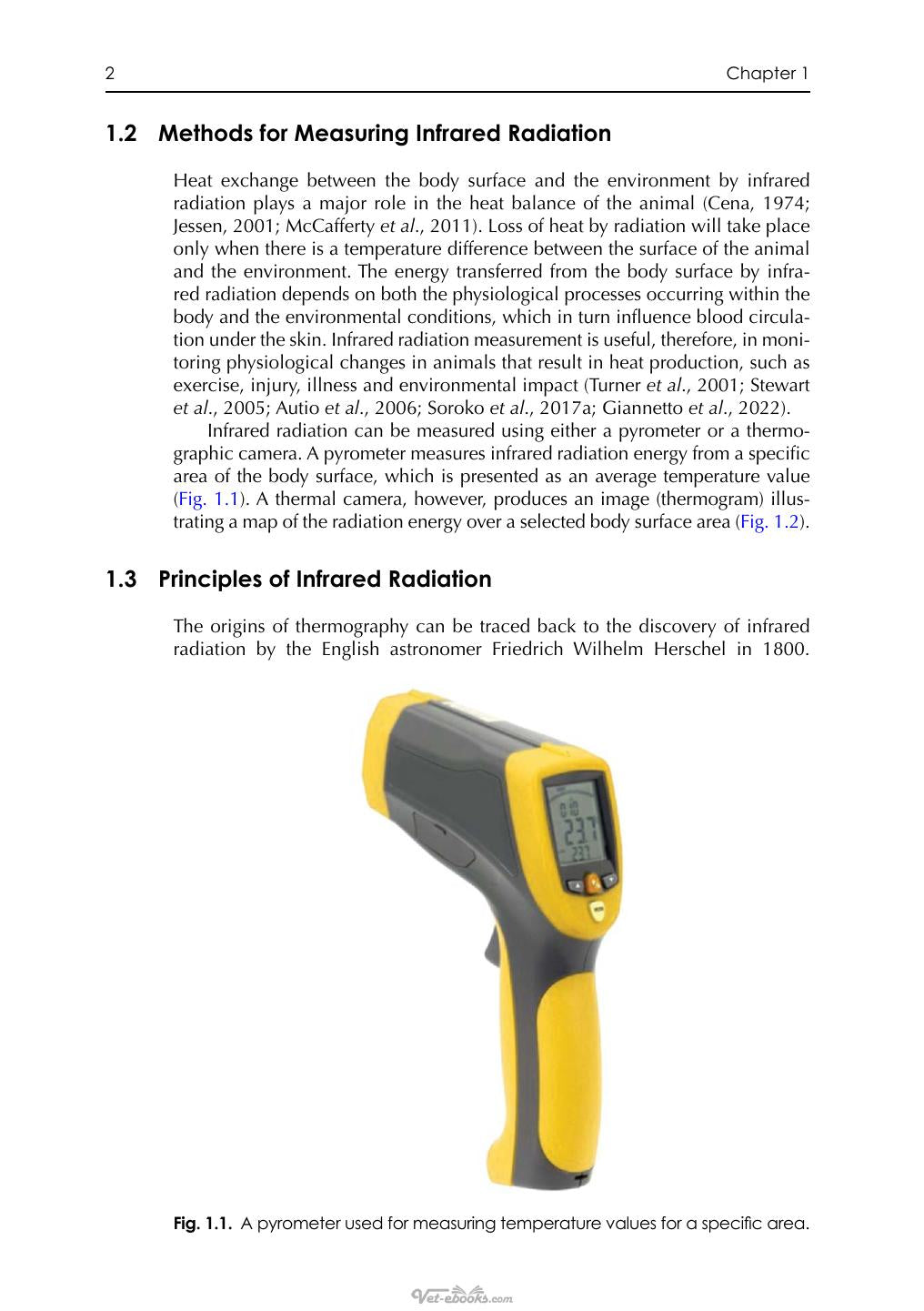 2 Chapter 1

1.2 Methods for Measuring Infrared Radiation

Heat exchange between the body surface and the environment by infrared radiation plays a major role in the heat balance of the animal (Cena, 1974; Jessen, 2001; McCafferty et al., 2011). Loss of heat by radiation will take place only when there is a temperature difference between the surface of the animal and the environment. The energy transferred from the body surface by infrared radiation depends on both the physiological processes occurring within the body and the environmental conditions, which in turn influence blood circulation under the skin. Infrared radiation measurement is useful, therefore, in monitoring physiological changes in animals that result in heat production, such as exercise, injury, illness and environmental impact (Turner et al., 2001; Stewart et al., 2005; Autio et al., 2006; Soroko et al., 2017a; Giannetto et al., 2022).

Infrared radiation can be measured using either a pyrometer or a thermographic camera. A pyrometer measures infrared radiation energy from a specific area of the body surface, which is presented as an average temperature value (Fig. 1.1). A thermal camera, however, produces an image (thermogram) illustrating a map of the radiation energy over a selected body surface area (Fig. 1.2).

1.3 Principles of Infrared Radiation

The origins of thermography can be traced back to the discovery of infrared radiation by the English astronomer Friedrich Wilhelm Herschel in 1800.

Fig. 1.1. A pyrometer used for measuring temperature values for a specific area.

Vet-ebooks.com